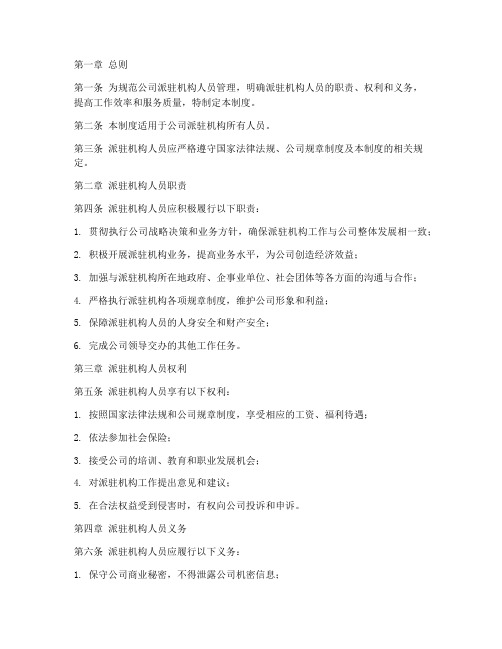 第一章 总则

第一条 为规范公司派驻机构人员管理，明确派驻机构人员的职责、权利和义务，提高工作效率和服务质量，特制定本制度。

第二条 本制度适用于公司派驻机构所有人员。

第三条 派驻机构人员应严格遵守国家法律法规、公司规章制度及本制度的相关规定。

第二章 派驻机构人员职责

第四条 派驻机构人员应积极履行以下职责：

1. 贯彻执行公司战略决策和业务方针，确保派驻机构工作与公司整体发展相一致；

2. 积极开展派驻机构业务，提高业务水平，为公司创造经济效益；

3. 加强与派驻机构所在地政府、企事业单位、社会团体等各方面的沟通与合作；

4. 严格执行派驻机构各项规章制度，维护公司形象和利益；

5. 保障派驻机构人员的人身安全和财产安全；

6. 完成公司领导交办的其他工作任务。

第三章 派驻机构人员权利

第五条 派驻机构人员享有以下权利：

1. 按照国家法律法规和公司规章制度，享受相应的工资、福利待遇；

2. 依法参加社会保险；

3. 接受公司的培训、教育和职业发展机会；

4. 对派驻机构工作提出意见和建议；

5. 在合法权益受到侵害时，有权向公司投诉和申诉。

第四章 派驻机构人员义务

第六条 派驻机构人员应履行以下义务：

1. 保守公司商业秘密，不得泄露公司机密信息；